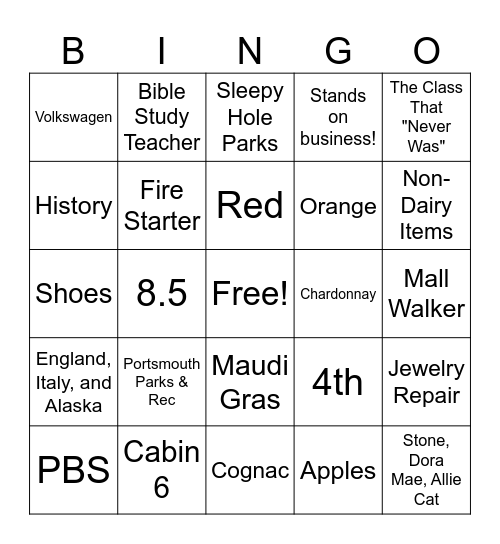 | B | I | N | G | O |
|---|---|---|---|---|
| Volkswagen | Bible Study Teacher | Sleepy Hole Parks | Stands on business! | The Class That "Never Was" |
| History | Fire Starter | Red | Orange | Non-Dairy Items |
| Shoes | 8.5 | Free! | Chardonnay | Mall Walker |
| England, Italy, and Alaska | Portsmouth Parks & Rec | Maudi Gras | 4th | Jewelry Repair |
| PBS | Cabin 6 | Cognac | Apples | Stone, Dora Mae, Allie Cat |